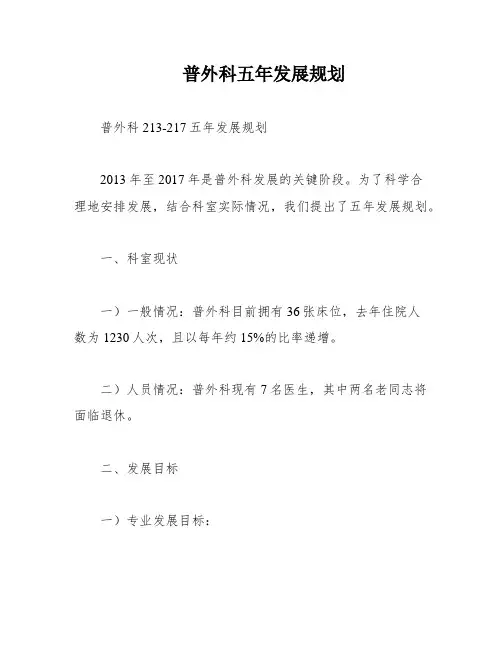 普外科五年发展规划

普外科 213-217 五年发展规划

2013 年至 2017 年是普外科发展的关键阶段。为了科学合理地安排发展，结合科室实际情况，我们提出了五年发展规划。

一、科室现状

一）一般情况：普外科目前拥有 36 张床位，去年住院人数为 1230 人次，且以每年约 15%的比率递增。

二）人员情况：普外科现有 7 名医生，其中两名老同志将面临退休。

二、发展目标

一）专业发展目标：